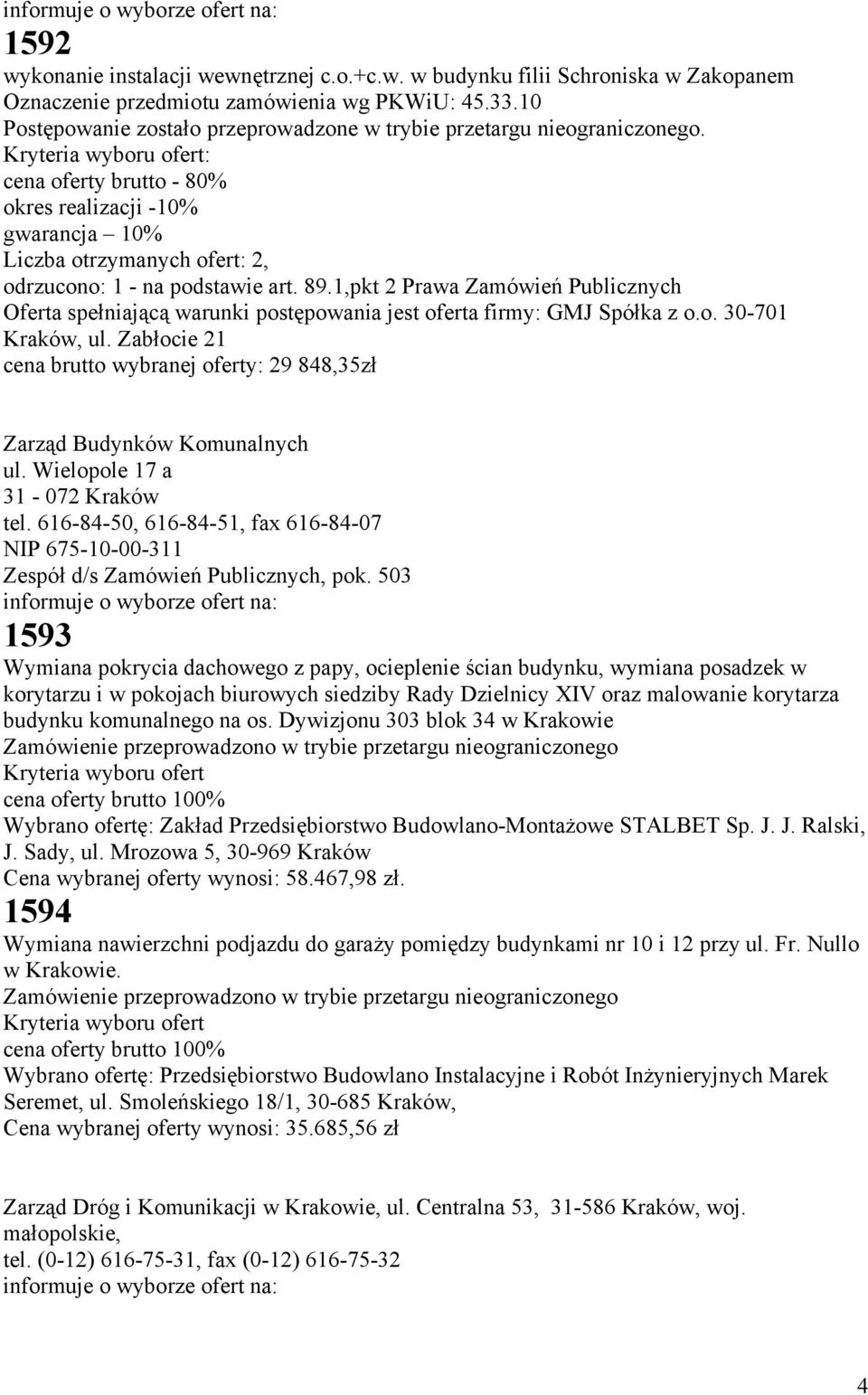 informuje o wyborze ofert na:
1592
wykonanie instalacji wewnętrznej c.o.+c.w. w budynku filii Schroniska w Zakopanem
Oznaczenie przedmiotu zamówienia wg PKWiU: 45.33.10
Postępowanie zostało przeprowadzone w trybie przetargu nieograniczonego.
Kryteria wyboru ofert:
cena oferty brutto - 80%
okres realizacji -10%
gwarancja – 10%
Liczba otrzymanych ofert: 2,
odrzucono: 1 - na podstawie art. 89.1,pkt 2 Prawa Zamówień Publicznych
Oferta spełniającą warunki postępowania jest oferta firmy: GMJ Spółka z o.o. 30-701 Kraków, ul. Zabłocie 21
cena brutto wybranej oferty: 29 848,35zł

Zarząd Budynków Komunalnych
ul. Wielopole 17 a
31 - 072 Kraków
tel. 616-84-50, 616-84-51, fax 616-84-07
NIP 675-10-00-311
Zespół d/s Zamówień Publicznych, pok. 503
informuje o wyborze ofert na:
1593
Wymiana pokrycia dachowego z papy, ocieplenie ścian budynku, wymiana posadzek w korytarzu i w pokojach biurowych siedziby Rady Dzielnicy XIV oraz malowanie korytarza budynku komunalnego na os. Dywizjonu 303 blok 34 w Krakowie
Zamówienie przeprowadzono w trybie przetargu nieograniczonego
Kryteria wyboru ofert
cena oferty brutto 100%
Wybrano ofertę: Zakład Przedsiębiorstwo Budowlano-Montażowe STALBET Sp. J. J. Ralski, J. Sady, ul. Mrozowa 5, 30-969 Kraków
Cena wybranej oferty wynosi: 58.467,98 zł.
1594
Wymiana nawierzchni podjazdu do garaży pomiędzy budynkami nr 10 i 12 przy ul. Fr. Nullo w Krakowie.
Zamówienie przeprowadzono w trybie przetargu nieograniczonego
Kryteria wyboru ofert
cena oferty brutto 100%
Wybrano ofertę: Przedsiębiorstwo Budowlano Instalacyjne i Robót Inżynieryjnych Marek Seremet, ul. Smoleńskiego 18/1, 30-685 Kraków,
Cena wybranej oferty wynosi: 35.685,56 zł

Zarząd Dróg i Komunikacji w Krakowie, ul. Centralna 53, 31-586 Kraków, woj. małopolskie,
tel. (0-12) 616-75-31, fax (0-12) 616-75-32
informuje o wyborze ofert na:

4